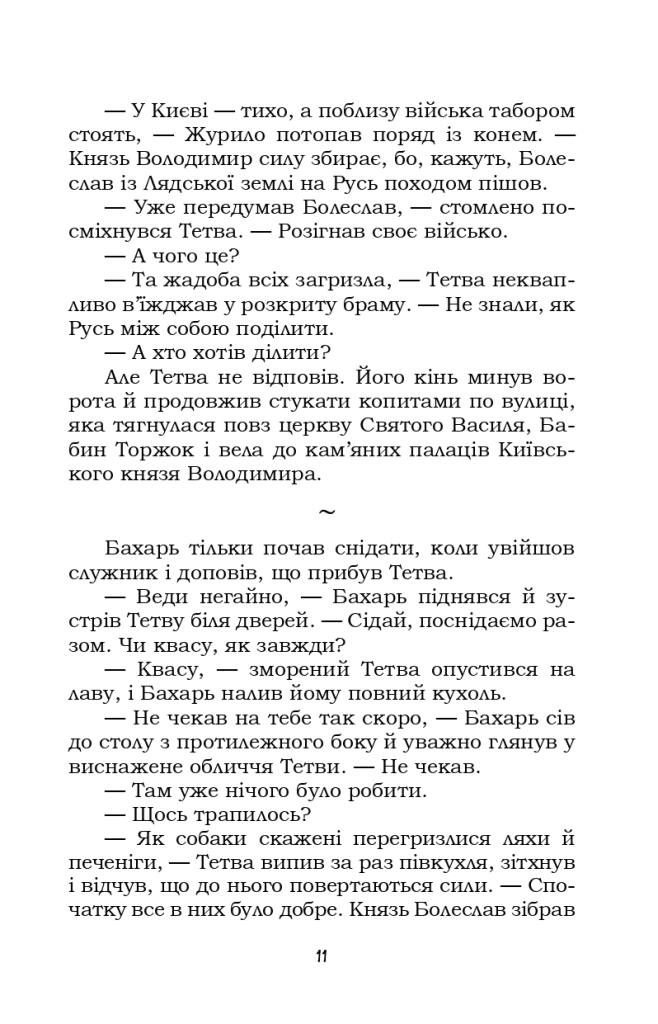 — У Києві — тихо, а поблизу війська табором стоять, — Журило потопав поряд із конем. — Князь Володимир силу збирає, бо, кажуть, Болеслав із Лядської землі на Русь походом пішов.

— Уже передумав Болеслав, — стомлено посміхнувся Тетва. — Розігнав своє військо.

— А чого це?

— Та жадоба всіх загризла, — Тетва неквапливо в'їжджав у розкриту браму. — Не знали, як Русь між собою поділити.

— А хто хотів ділити?

Але Тетва не відповів. Його кінь минув ворота й продовжив стукати копитами по вулиці, яка тягнулася повз церкву Святого Василя, Бабин Торжок і вела до кам'яних палаців Київського князя Володимира.

~

Бахарь тільки почав снідати, коли увійшов служник і доповів, що прибув Тетва.

— Веди негайно, — Бахарь піднявся й зустрів Тетву біля дверей. — Сідай, поснідаємо разом. Чи квасу, як завжди?

— Квасу, — зморений Тетва опустився на лаву, і Бахарь налив йому повний кухоль.

— Не чекав на тебе так скоро, — Бахарь сів до столу з протилежного боку й уважно глянув у виснажене обличчя Тетви. — Не чекав.

— Там уже нічого було робити.

— Щось трапилось?

— Як собаки скажені перегризлися ляхи й печеніги, — Тетва випив за раз півкухля, зітхнув і відчув, що до нього повертаються сили. — Спочатку все в них було добре. Князь Болеслав зібрав

11